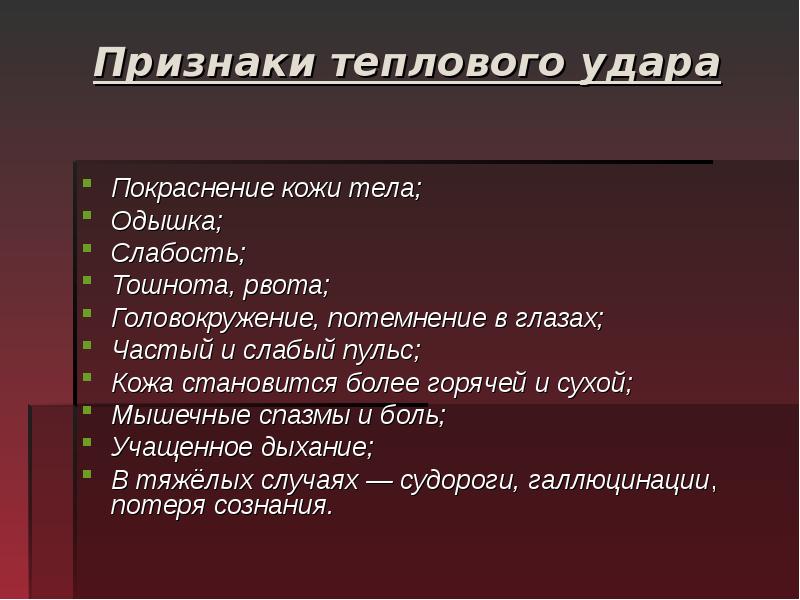 Признаки теплового удара

Покраснение кожи тела;
Одышка;
Слабость;
Тошнота, рвота;
Головокружение, потемнение в глазах;
Частый и слабый пульс;
Кожа становится более горячей и сухой;
Мышечные спазмы и боль;
Учащенное дыхание;
В тяжёлых случаях — судороги, галлюцинации, потеря сознания.